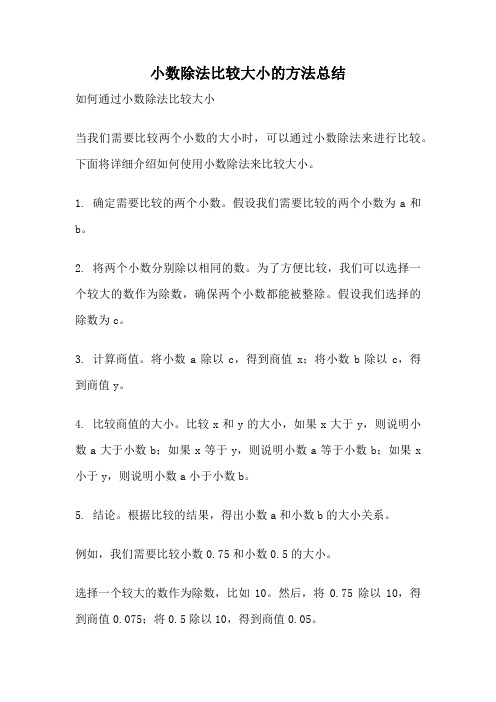 小数除法比较大小的方法总结

如何通过小数除法比较大小

当我们需要比较两个小数的大小时，可以通过小数除法来进行比较。下面将详细介绍如何使用小数除法来比较大小。

1. 确定需要比较的两个小数。假设我们需要比较的两个小数为 a 和 b。

2. 将两个小数分别除以相同的数。为了方便比较，我们可以选择一个较大的数作为除数，确保两个小数都能被整除。假设我们选择的除数为 c。

3. 计算商值。将小数 a 除以 c，得到商值 x；将小数 b 除以 c，得到商值 y。

4. 比较商值的大小。比较 x 和 y 的大小，如果 x 大于 y，则说明小数 a 大于小数 b；如果 x 等于 y，则说明小数 a 等于小数 b；如果 x 小于 y，则说明小数 a 小于小数 b。

5. 结论。根据比较的结果，得出小数 a 和小数 b 的大小关系。

例如，我们需要比较小数 0.75 和小数 0.5 的大小。

选择一个较大的数作为除数，比如 10。然后，将 0.75 除以 10，得到商值 0.075；将 0.5 除以 10，得到商值 0.05。